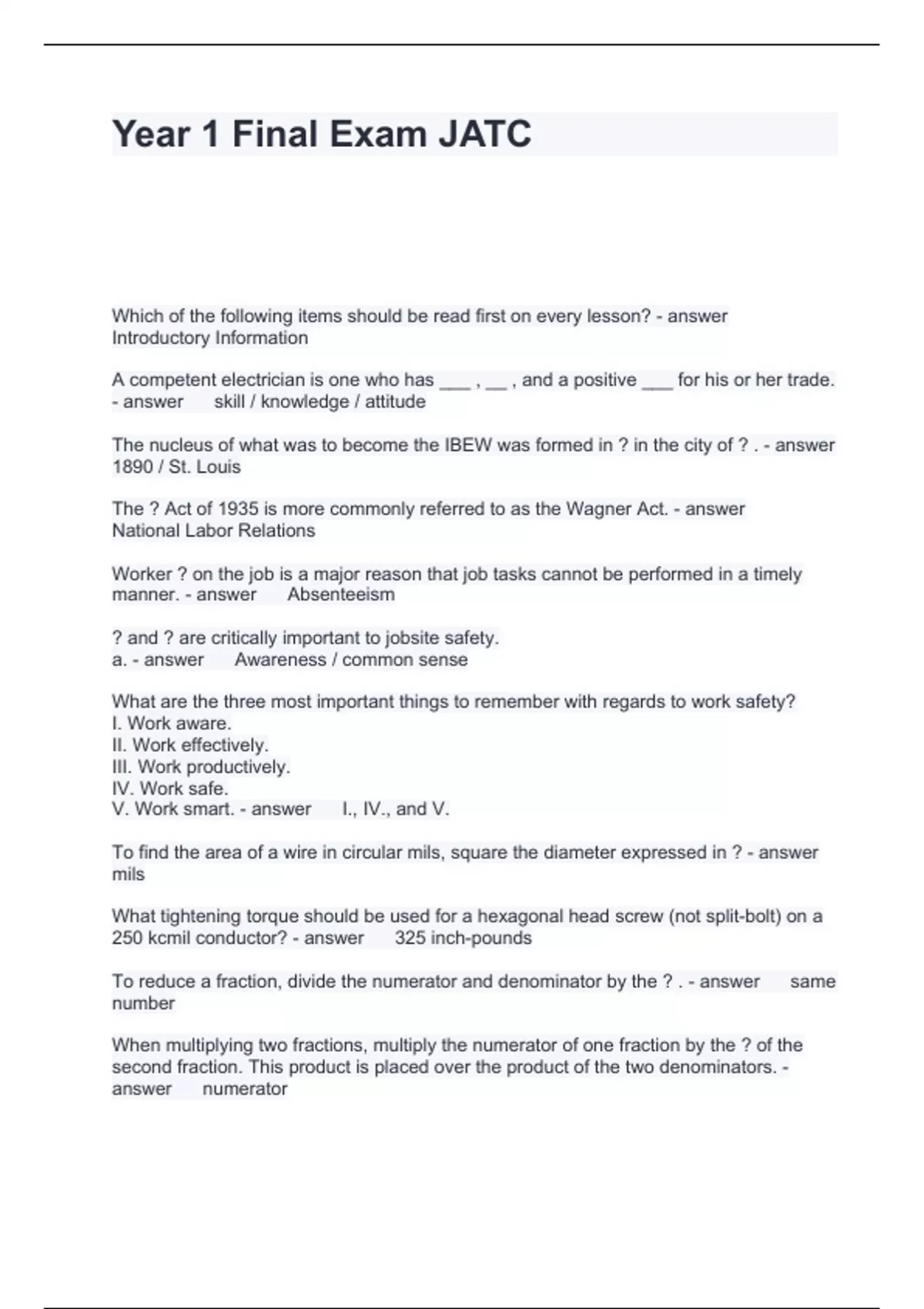 Year 1 Final Exam JATC

Which of the following items should be read first on every lesson? - answer Introductory Information

A competent electrician is one who has ___ , __ , and a positive ___ for his or her trade. - answer skill / knowledge / attitude

The nucleus of what was to become the IBEW was formed in ? in the city of ? . - answer 1890 / St. Louis

The ? Act of 1935 is more commonly referred to as the Wagner Act. - answer National Labor Relations

Worker ? on the job is a major reason that job tasks cannot be performed in a timely manner. - answer Absenteeism

? and ? are critically important to jobsite safety.
a. - answer Awareness / common sense

What are the three most important things to remember with regards to work safety?
I. Work aware.
II. Work effectively.
III. Work productively.
IV. Work safe.
V. Work smart. - answer I., IV., and V.

To find the area of a wire in circular mils, square the diameter expressed in ? - answer mils

What tightening torque should be used for a hexagonal head screw (not split-bolt) on a 250 kcmil conductor? - answer 325 inch-pounds

To reduce a fraction, divide the numerator and denominator by the ? . - answer same number

When multiplying two fractions, multiply the numerator of one fraction by the ? of the second fraction. This product is placed over the product of the two denominators. - answer numerator